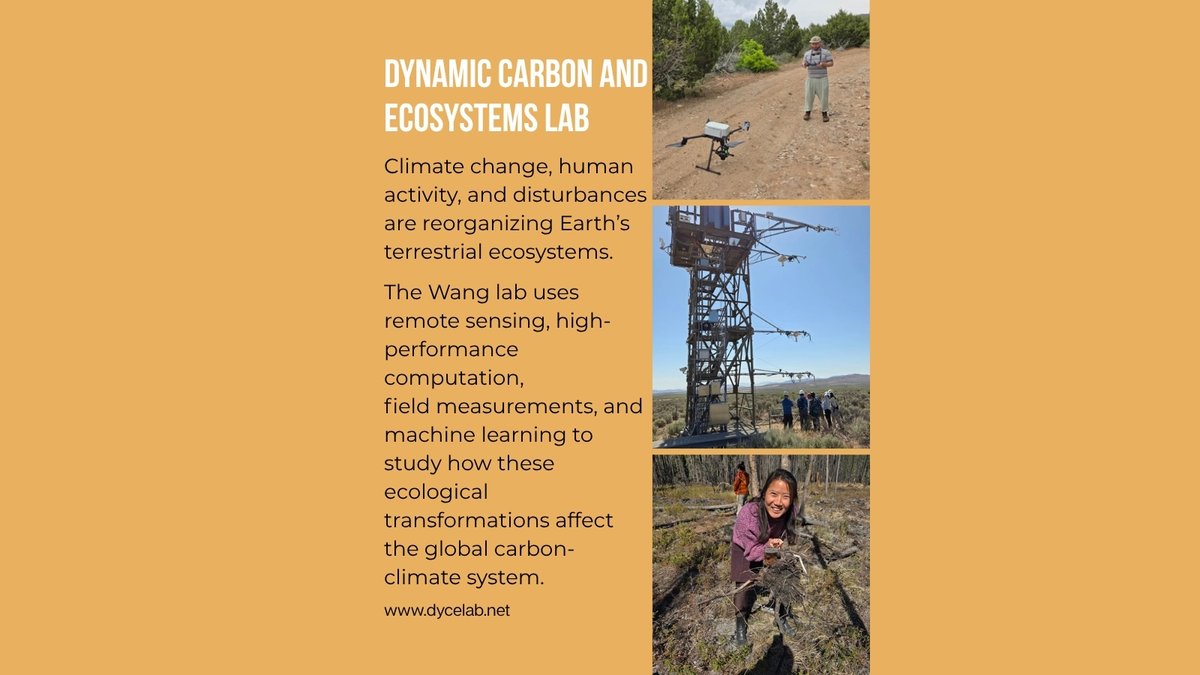 DYNAMIC CARBON AND ECOSYSTEMS LAB

Climate change, human activity, and disturbances are reorganizing Earth's terrestrial ecosystems.

The Wang lab uses remote sensing, high-performance computation, field measurements, and machine learning to study how these ecological transformations affect the global carbon-climate system.

www.dycelab.net